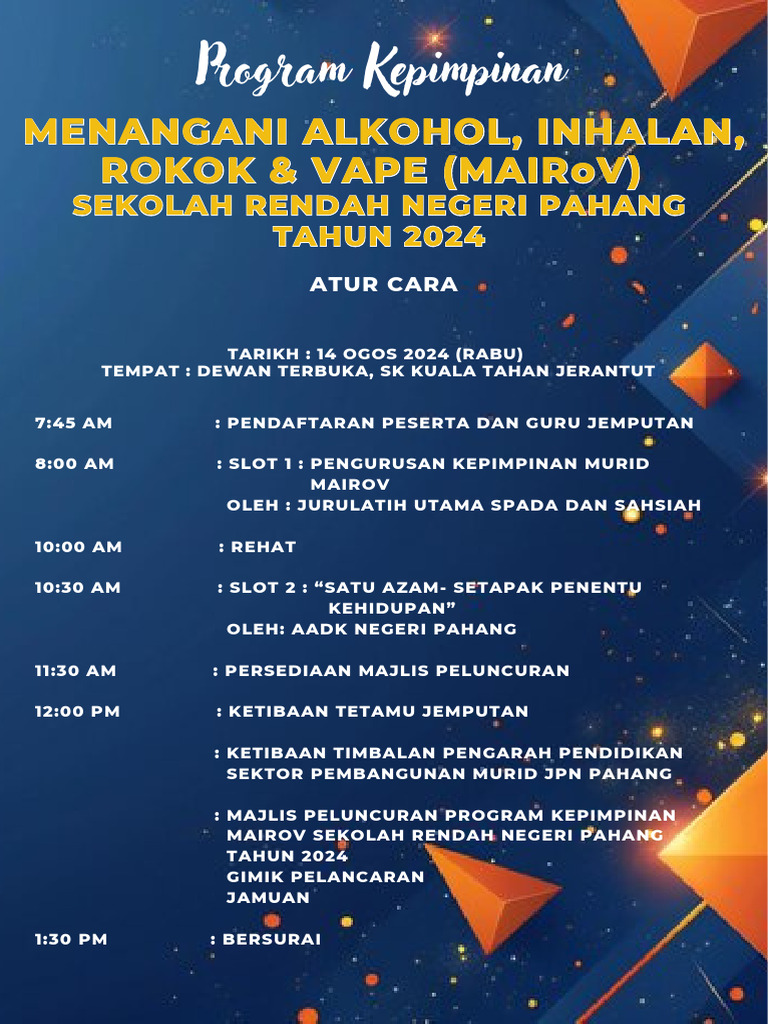 Program Kepimpinan

MENANGANI ALKOHOL, INHALAN, ROKOK & VAPE (MAIRoV)
SEKOLAH RENDAH NEGERI PAHANG
TAHUN 2024

ATUR CARA

TARIKH : 14 OGOS 2024 (RABU)
TEMPAT : DEWAN TERBUKA, SK KUALA TAHAN JERANTUT

7:45 AM : PENDAFTARAN PESERTA DAN GURU JEMPUTAN

8:00 AM : SLOT 1 : PENGURUSAN KEPIMPINAN MURID MAIROV
OLEH : JURULATIH UTAMA SPADA DAN SAHSIAH

10:00 AM : REHAT

10:30 AM : SLOT 2 : “SATU AZAM- SETAPAK PENENTU KEHIDUPAN”
OLEH: AADK NEGERI PAHANG

11:30 AM : PERSEDIAAN MAJLIS PELUNCURAN

12:00 PM : KETIBAAN TETAMU JEMPUTAN

: KETIBAAN TIMBALAN PENGARAH PENDIDIKAN SEKTOR PEMBANGUNAN MURID JPN PAHANG

: MAJLIS PELUNCURAN PROGRAM KEPIMPINAN MAIROV SEKOLAH RENDAH NEGERI PAHANG TAHUN 2024
GIMIK PELANCARAN
JAMUAN

1:30 PM : BERSURAI